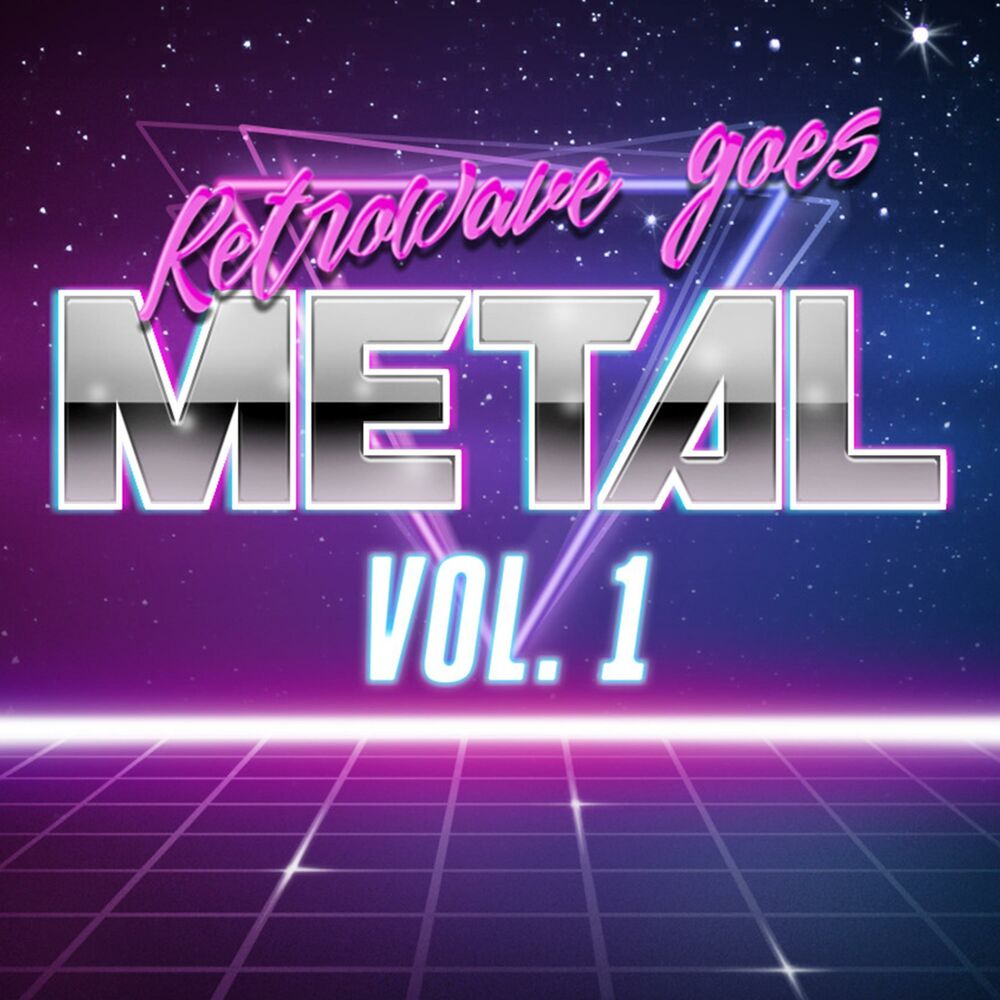 Retrowave goes
METAL
VOL. 1